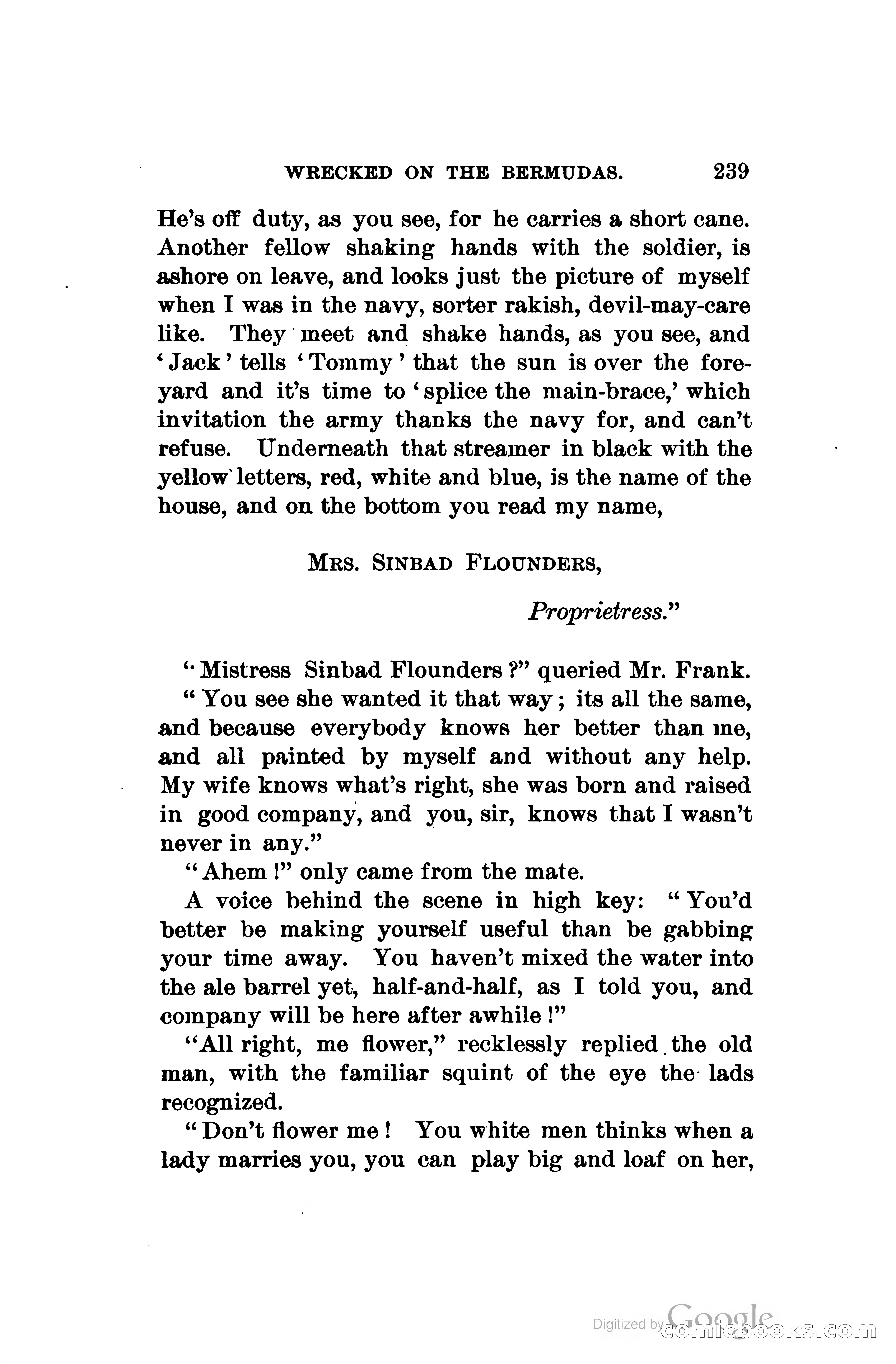 WRECKED ON THE BERMUDAS. 239

He's off duty, as you see, for he carries a short cane. Another fellow shaking hands with the soldier, is ashore on leave, and looks just the picture of myself when I was in the navy, sorter rakish, devil-may-care like. They meet and shake hands, as you see, and 'Jack' tells 'Tommy' that the sun is over the foreyard and it's time to 'splice the main-brace,' which invitation the army thanks the navy for, and can't refuse. Underneath that streamer in black with the yellow letters, red, white and blue, is the name of the house, and on the bottom you read my name,

MRS. SINBAD FLOUNDERS,

Proprietress."

"Mistress Sinbad Flounders?" queried Mr. Frank.

"You see she wanted it that way; its all the same, and because everybody knows her better than me, and all painted by myself and without any help. My wife knows what's right, she was born and raised in good company, and you, sir, knows that I wasn't never in any."

"Ahem!" only came from the mate.

A voice behind the scene in high key: "You'd better be making yourself useful than be gabbing your time away. You haven't mixed the water into the ale barrel yet, half-and-half, as I told you, and company will be here after awhile!"

"All right, me flower," recklessly replied the old man, with the familiar squint of the eye the lads recognized.

"Don't flower me! You white men thinks when a lady marries you, you can play big and loaf on her,

Digitized by Google comicbooks.com